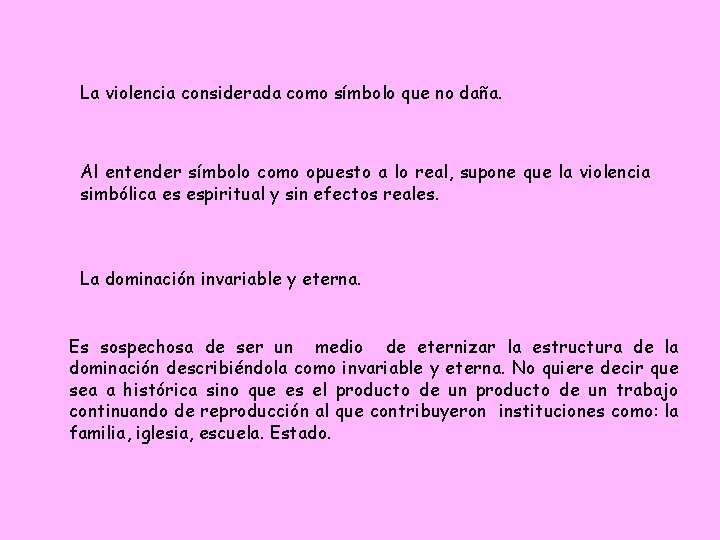 La violencia considerada como símbolo que no daña.

Al entender símbolo como opuesto a lo real, supone que la violencia simbólica es espiritual y sin efectos reales.

La dominación invariable y eterna.

Es sospechosa de ser un medio de eternizar la estructura de la dominación describiéndola como invariable y eterna. No quiere decir que sea a histórica sino que es el producto de un producto de un trabajo continuando de reproducción al que contribuyeron instituciones como: la familia, iglesia, escuela. Estado.